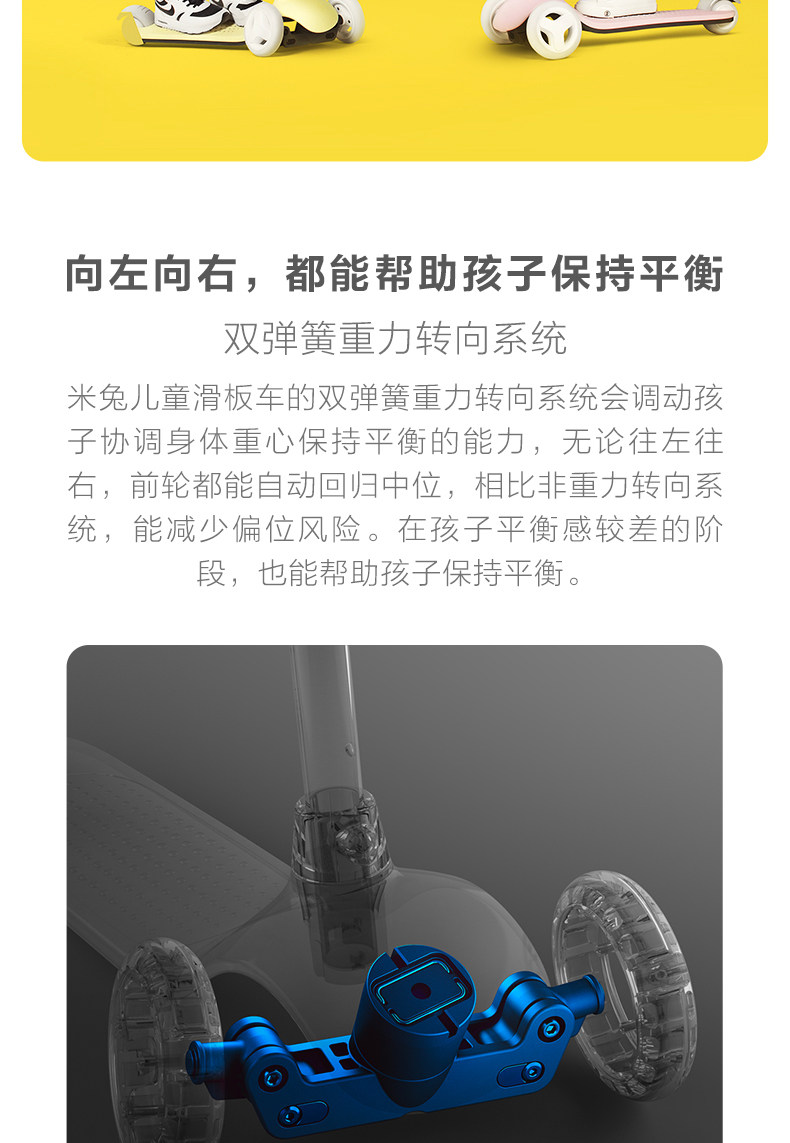 向左向右，都能帮助孩子保持平衡

双弹簧重力转向系统

米兔儿童滑板车的双弹簧重力转向系统会调动孩子协调身体重心保持平衡的能力，无论往左往右，前轮都能自动回归中位，相比非重力转向系统，能减少偏位风险。在孩子平衡感较差的阶段，也能帮助孩子保持平衡。